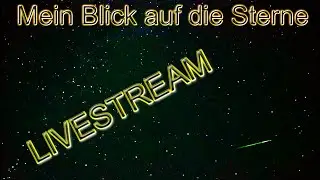 Mein Blick auf die Sterne

LIVESTREAM